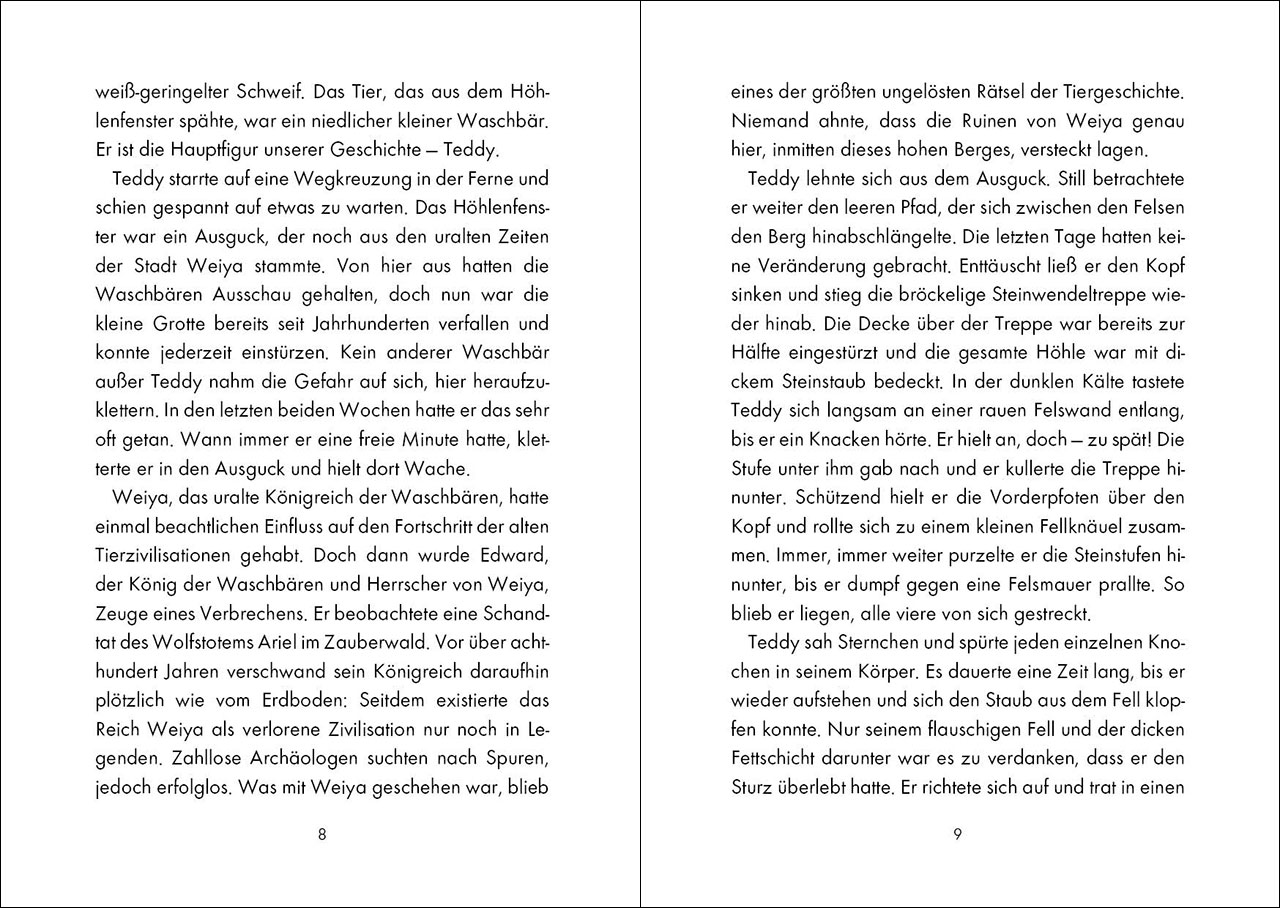 weiß-geringelter Schweif. Das Tier, das aus dem Höhlenfenster spähte, war ein niedlicher kleiner Waschbär. Er ist die Hauptfigur unserer Geschichte – Teddy.

Teddy starrte auf eine Wegkreuzung in der Ferne und schien gespannt auf etwas zu warten. Das Höhlenfenster war ein Ausguck, der noch aus den uralten Zeiten der Stadt Weiya stammte. Von hier aus hatten die Waschbären Ausschau gehalten, doch nun war die kleine Grotte bereits seit Jahrhunderten verfallen und konnte jederzeit einstürzen. Kein anderer Waschbär außer Teddy nahm die Gefahr auf sich, hier heraufzuklettern. In den letzten beiden Wochen hatte er das sehr oft getan. Wann immer er eine freie Minute hatte, kletterte er in den Ausguck und hielt dort Wache.

Weiya, das uralte Königreich der Waschbären, hatte einmal beachtlichen Einfluss auf den Fortschritt der alten Tierzivilisationen gehabt. Doch dann wurde Edward, der König der Waschbären und Herrscher von Weiya, Zeuge eines Verbrechens. Er beobachtete eine Schandtat des Wolfstotems Ariel im Zauberwald. Vor über achthundert Jahren verschwand sein Königreich daraufhin plötzlich wie vom Erdboden: Seitdem existierte das Reich Weiya als verlorene Zivilisation nur noch in Legenden. Zahllose Archäologen suchten nach Spuren, jedoch erfolglos. Was mit Weiya geschehen war, blieb

8

eines der größten ungelösten Rätsel der Tiergeschichte. Niemand ahnte, dass die Ruinen von Weiya genau hier, inmitten dieses hohen Berges, versteckt lagen.

Teddy lehnte sich aus dem Ausguck. Still betrachtete er weiter den leeren Pfad, der sich zwischen den Felsen den Berg hinabschlängelte. Die letzten Tage hatten keine Veränderung gebracht. Enttäuscht ließ er den Kopf sinken und stieg die bröckelige Steinwendeltreppe wieder hinab. Die Decke über der Treppe war bereits zur Hälfte eingestürzt und die gesamte Höhle war mit dickem Steinstaub bedeckt. In der dunklen Kälte tastete Teddy sich langsam an einer rauen Felswand entlang, bis er ein Knacken hörte. Er hielt an, doch – zu spät! Die Stufe unter ihm gab nach und er kullerte die Treppe hinunter. Schützend hielt er die Vorderpfoten über den Kopf und rollte sich zu einem kleinen Fellknäuel zusammen. Immer, immer weiter purzelte er die Steinstufen hinunter, bis er dumpf gegen eine Felsmauer prallte. So blieb er liegen, alle viere von sich gestreckt.

Teddy sah Sternchen und spürte jeden einzelnen Knochen in seinem Körper. Es dauerte eine Zeit lang, bis er wieder aufstehen und sich den Staub aus dem Fell klopfen konnte. Nur seinem flauschigen Fell und der dicken Fettschicht darunter war es zu verdanken, dass er den Sturz überlebt hatte. Er richtete sich auf und trat in einen

9